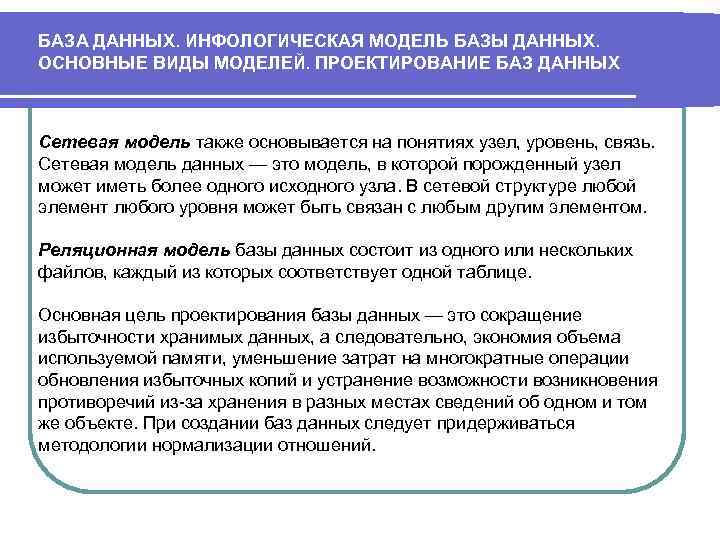 БАЗА ДАННЫХ. ИНФОЛОГИЧЕСКАЯ МОДЕЛЬ БАЗЫ ДАННЫХ. ОСНОВНЫЕ ВИДЫ МОДЕЛЕЙ. ПРОЕКТИРОВАНИЕ БАЗ ДАННЫХ

Сетевая модель также основывается на понятиях узел, уровень, связь. Сетевая модель данных — это модель, в которой порожденный узел может иметь более одного исходного узла. В сетевой структуре любой элемент любого уровня может быть связан с любым другим элементом.

Реляционная модель базы данных состоит из одного или нескольких файлов, каждый из которых соответствует одной таблице.

Основная цель проектирования базы данных — это сокращение избыточности хранимых данных, а следовательно, экономия объема используемой памяти, уменьшение затрат на многократные операции обновления избыточных копий и устранение возможности возникновения противоречий из-за хранения в разных местах сведений об одном и том же объекте. При создании баз данных следует придерживаться методологии нормализации отношений.